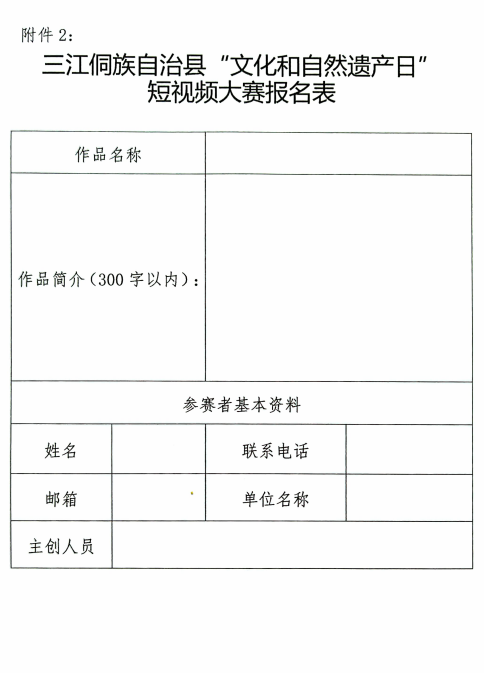 附件 2：

三江侗族自治县“文化和自然遗产日”短视频大赛报名表

| 作品名称 | | | |
|---|---|---|---|
| 作品简介（300 字以内）： | | | |
| 参赛者基本资料 | | | |
| 姓名 | | 联系电话 | |
| 邮箱 | | 单位名称 | |
| 主创人员 | | | |